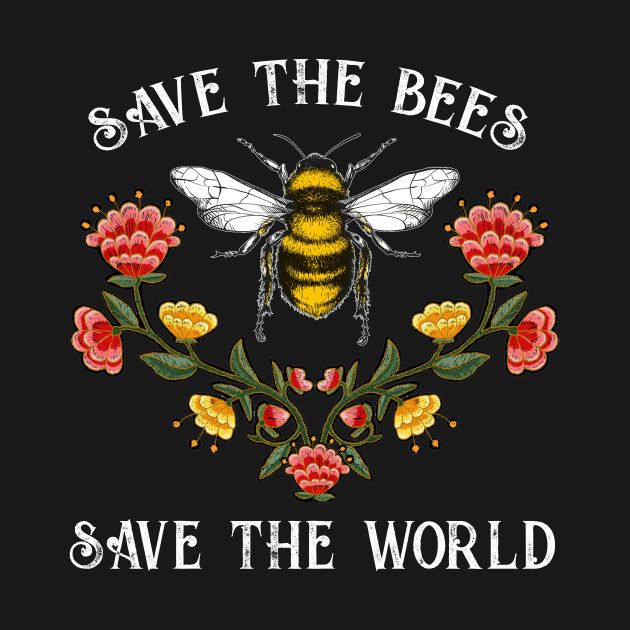 SAVE THE BEES

SAVE THE WORLD